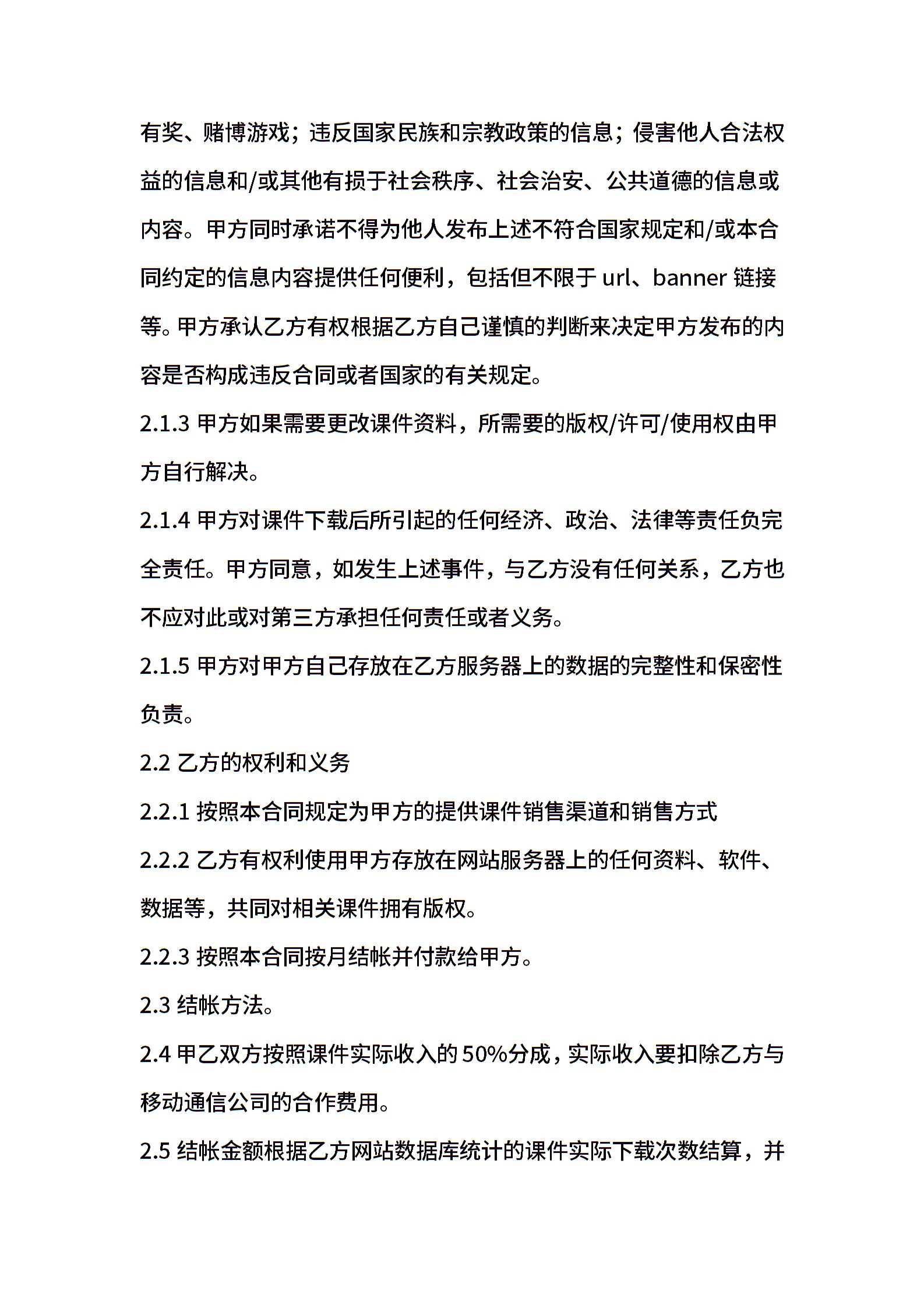 有奖、赌博游戏；违反国家民族和宗教政策的信息；侵害他人合法权益的信息和/或其他有损于社会秩序、社会治安、公共道德的信息或内容。甲方同时承诺不得为他人发布上述不符合国家规定和/或本合同约定的信息内容提供任何便利，包括但不限于 url、banner 链接等。甲方承认乙方有权根据乙方自己谨慎的判断来决定甲方发布的内容是否构成违反合同或者国家的有关规定。

2.1.3 甲方如果需要更改课件资料，所需要的版权/许可/使用权由甲方自行解决。

2.1.4 甲方对课件下载后所引起的任何经济、政治、法律等责任负完全责任。甲方同意，如发生上述事件，与乙方没有任何关系，乙方也不应对此或对第三方承担任何责任或者义务。

2.1.5 甲方对甲方自己存放在乙方服务器上的数据的完整性和保密性负责。

2.2 乙方的权利和义务

2.2.1 按照本合同规定为甲方的提供课件销售渠道和销售方式

2.2.2 乙方有权利使用甲方存放在网站服务器上的任何资料、软件、数据等，共同对相关课件拥有版权。

2.2.3 按照本合同按月结帐并付款给甲方。

2.3 结帐方法。

2.4 甲乙双方按照课件实际收入的 50%分成，实际收入要扣除乙方与移动通信公司的合作费用。

2.5 结帐金额根据乙方网站数据库统计的课件实际下载次数结算，并